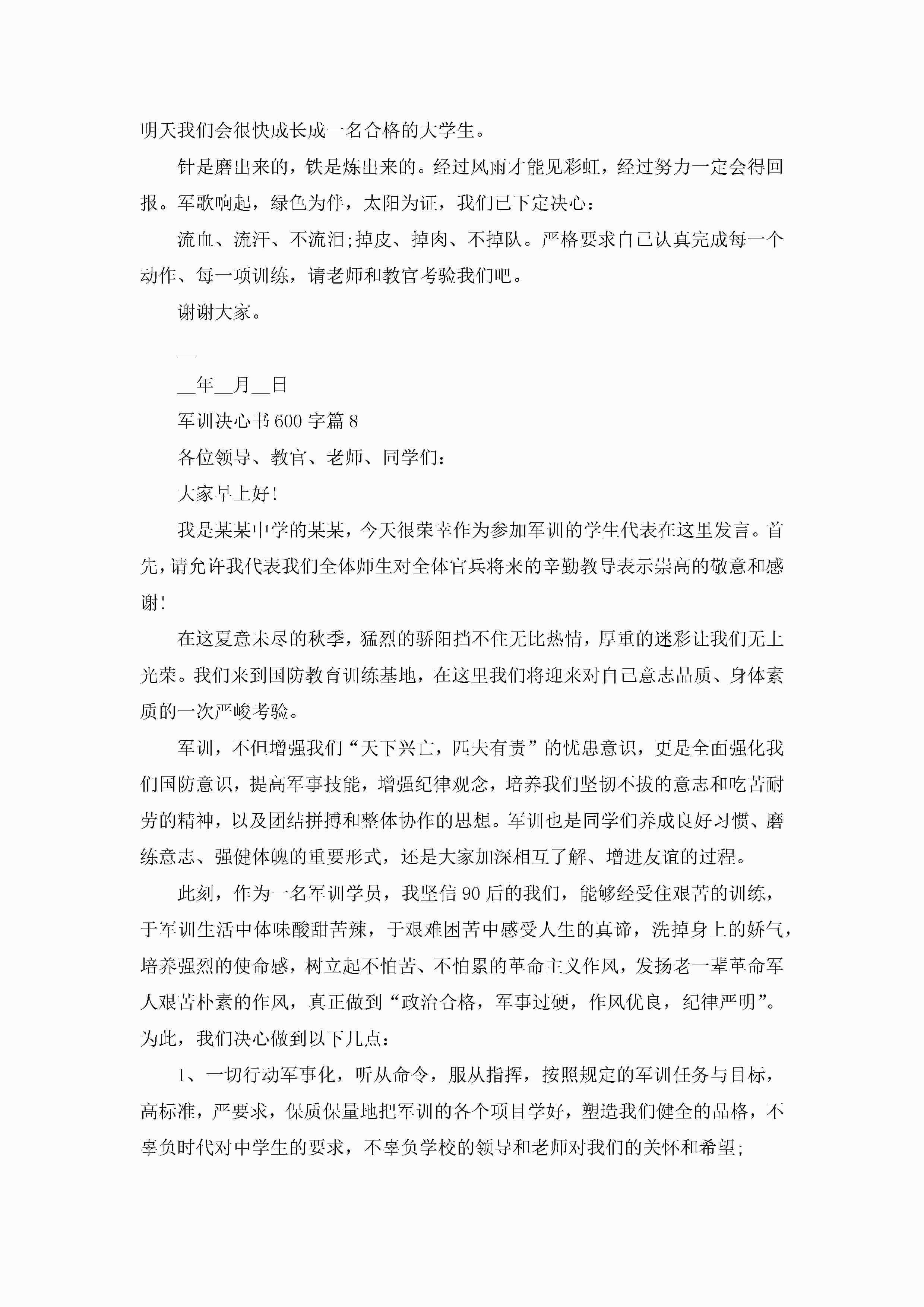 明天我们会很快成长成一名合格的大学生。

针是磨出来的，铁是炼出来的。经过风雨才能见彩虹，经过努力一定会得回报。军歌响起，绿色为伴，太阳为证，我们已下定决心：

流血、流汗、不流泪;掉皮、掉肉、不掉队。严格要求自己认真完成每一个动作、每一项训练，请老师和教官考验我们吧。

谢谢大家。

__

__年__月__日

军训决心书600字篇8

各位领导、教官、老师、同学们：

大家早上好!

我是某某中学的某某，今天很荣幸作为参加军训的学生代表在这里发言。首先，请允许我代表我们全体师生对全体官兵将来的辛勤教导表示崇高的敬意和感谢!

在这夏意未尽的秋季，猛烈的骄阳挡不住无比热情，厚重的迷彩让我们无上光荣。我们来到国防教育训练基地，在这里我们将迎来对自己意志品质、身体素质的一次严峻考验。

军训，不但增强我们“天下兴亡，匹夫有责”的忧患意识，更是全面强化我们国防意识，提高军事技能，增强纪律观念，培养我们坚韧不拔的意志和吃苦耐劳的精神，以及团结拼搏和整体协作的思想。军训也是同学们养成良好习惯、磨练意志、强健体魄的重要形式，还是大家加深相互了解、增进友谊的过程。

此刻，作为一名军训学员，我坚信90后的我们，能够经受住艰苦的训练，于军训生活中体味酸甜苦辣，于艰难困苦中感受人生的真谛，洗掉身上的娇气，培养强烈的使命感，树立起不怕苦、不怕累的革命主义作风，发扬老一辈革命军人艰苦朴素的作风，真正做到“政治合格，军事过硬，作风优良，纪律严明”。为此，我们决心做到以下几点：

1、一切行动军事化，听从命令，服从指挥，按照规定的军训任务与目标，高标准，严要求，保质保量地把军训的各个项目学好，塑造我们健全的品格，不辜负时代对中学生的要求，不辜负学校的领导和老师对我们的关怀和希望;